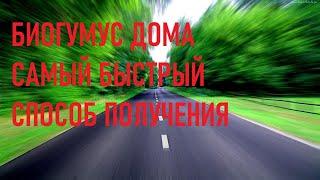 БИОГУМУС ДОМА
САМЫЙ БЫСТРЫЙ
СПОСОБ ПОЛУЧЕНИЯ